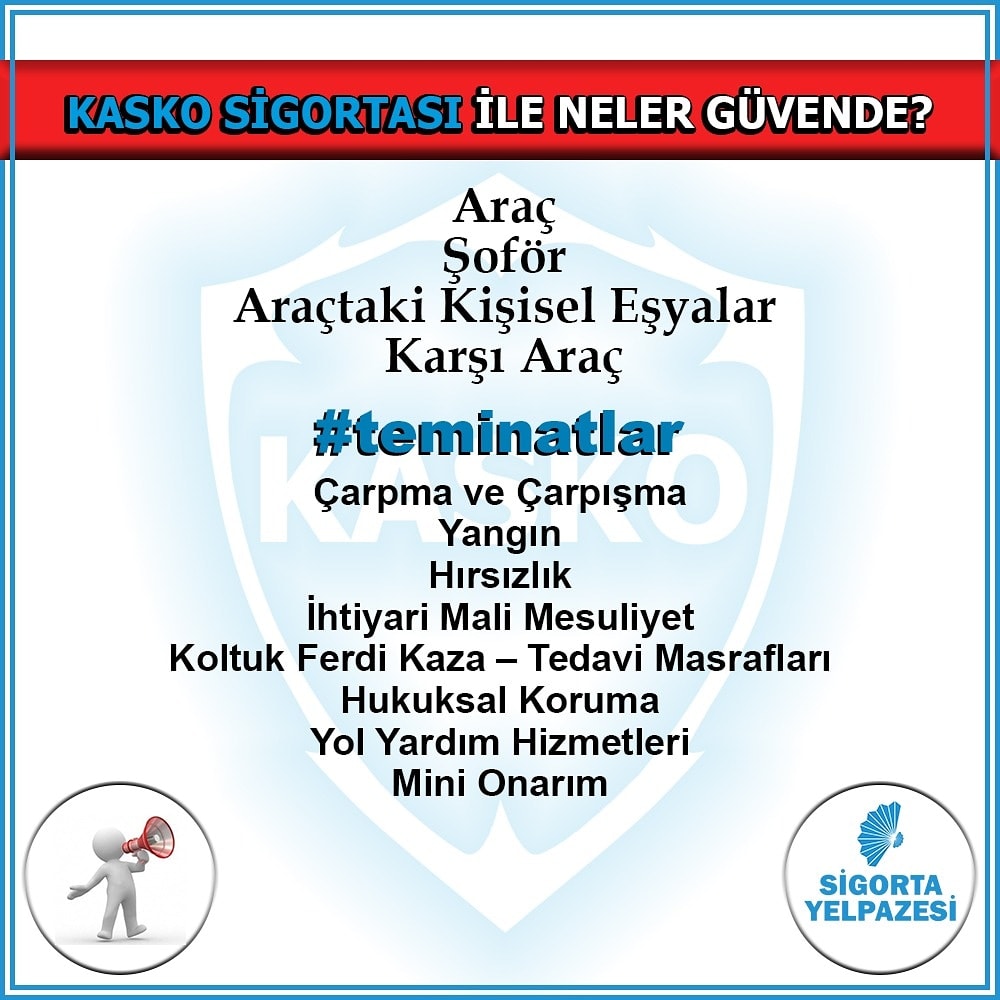 KASKO SİGORTASI İLE NELER GÜVENDE?

Araç
Şoför
Araçtaki Kişisel Eşyalar
Karşı Araç

#teminatlar

Çarpma ve Çarpışma
Yangın
Hırsızlık
İhtiyari Mali Mesuliyet
Koltuk Ferdi Kaza – Tedavi Masrafları
Hukuksal Koruma
Yol Yardım Hizmetleri
Mini Onarım

SİGORTA
YELPAZESİ

KASKO